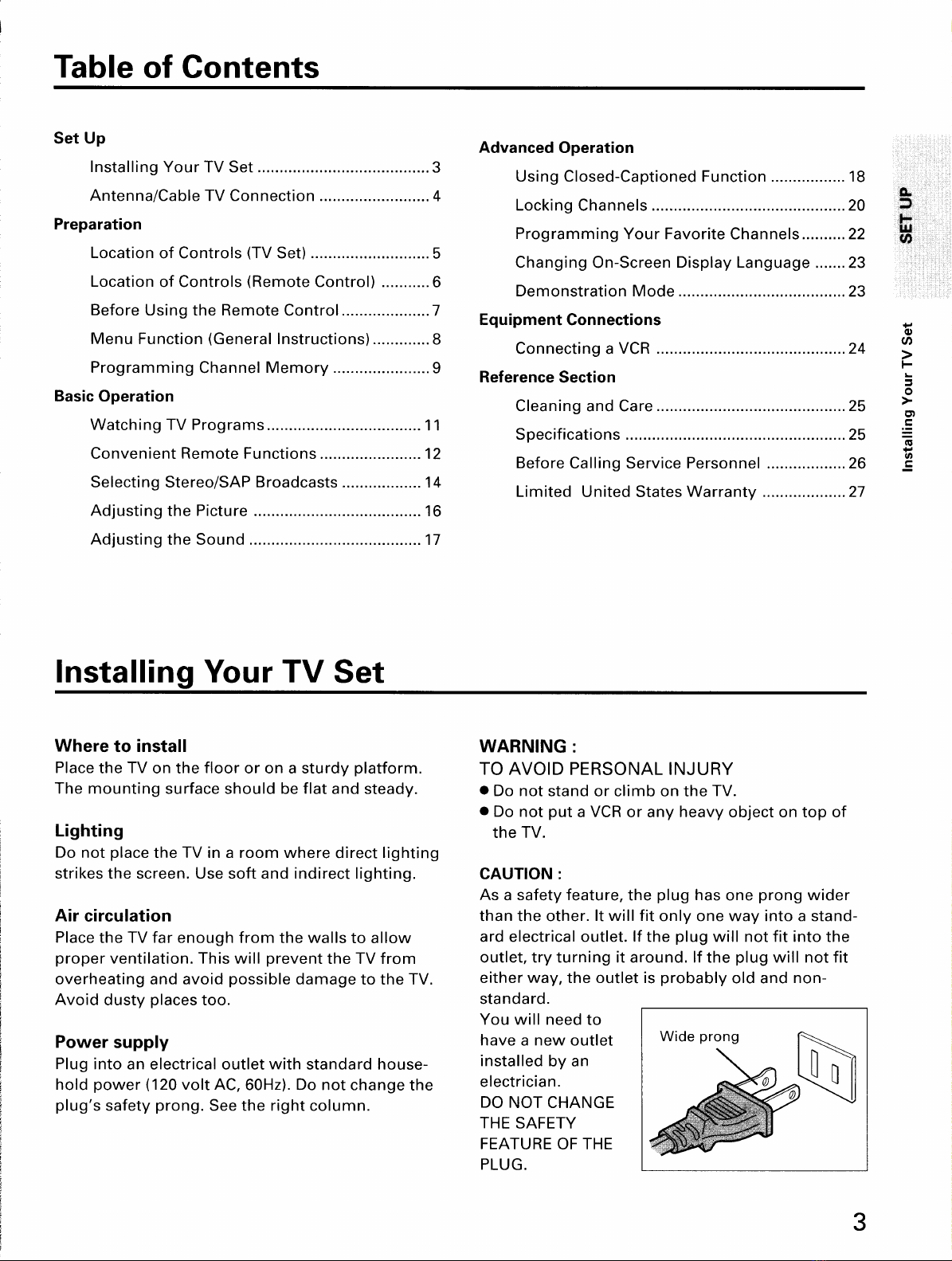 Table of Contents

Set Up
Installing Your TV Set ....................................... 3
Antenna/Cable TV Connection ......................... 4
Preparation
Location of Controls (TV Set) ........................... 5
Location of Controls (Remote Control) ........... 6
Before Using the Remote Control .................... 7
Menu Function (General Instructions) ............. 8
Programming Channel Memory ...................... 9
Basic Operation
Watching TV Programs ................................... 11
Convenient Remote Functions ....................... 12
Selecting Stereo/SAP Broadcasts .................. 14
Adjusting the Picture ...................................... 16
Adjusting the Sound ....................................... 17

Advanced Operation
Using Closed-Captioned Function ................. 18
Locking Channels ............................................ 20
Programming Your Favorite Channels .......... 22
Changing On-Screen Display Language ....... 23
Demonstration Mode ...................................... 23
Equipment Connections
Connecting a VCR ........................................... 24
Reference Section
Cleaning and Care ........................................... 25
Specifications .................................................. 25
Before Calling Service Personnel .................. 26
Limited United States Warranty ................... 27

SET UP
Installing Your TV Set

Installing Your TV Set

Where to install
Place the TV on the floor or on a sturdy platform. The mounting surface should be flat and steady.

Lighting
Do not place the TV in a room where direct lighting strikes the screen. Use soft and indirect lighting.

Air circulation
Place the TV far enough from the walls to allow proper ventilation. This will prevent the TV from overheating and avoid possible damage to the TV. Avoid dusty places too.

Power supply
Plug into an electrical outlet with standard household power (120 volt AC, 60Hz). Do not change the plug's safety prong. See the right column.

WARNING :
TO AVOID PERSONAL INJURY
● Do not stand or climb on the TV.
● Do not put a VCR or any heavy object on top of the TV.

CAUTION :
As a safety feature, the plug has one prong wider than the other. It will fit only one way into a standard electrical outlet. If the plug will not fit into the outlet, try turning it around. If the plug will not fit either way, the outlet is probably old and nonstandard.
You will need to have a new outlet installed by an electrician.
DO NOT CHANGE THE SAFETY FEATURE OF THE PLUG.

Wide prong

3